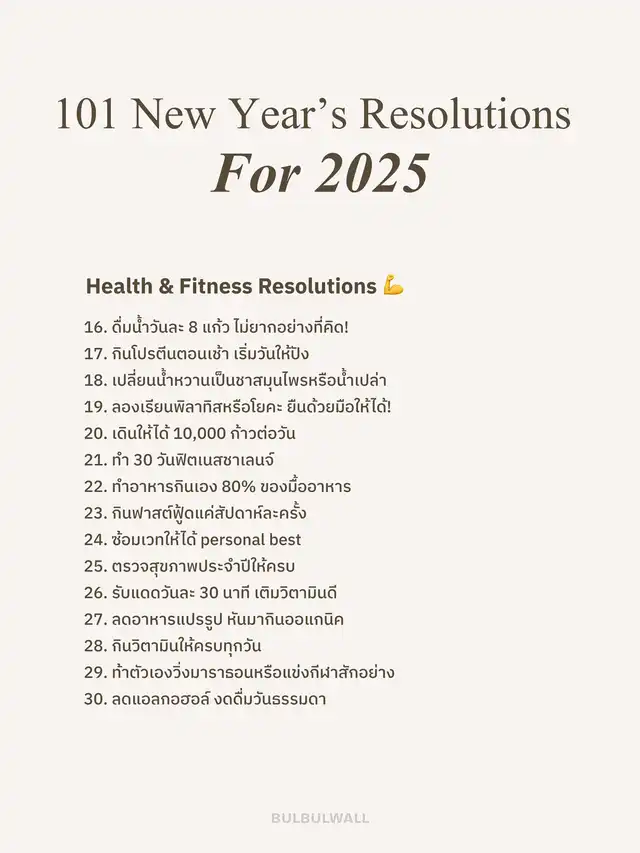 101 New Year's Resolutions
For 2025

Health & Fitness Resolutions 💪

16. ดื่มน้ำวันละ 8 แก้ว ไม่ยากอย่างที่คิด!
17. กินโปรตีนตอนเช้า เริ่มวันให้ปัง
18. เปลี่ยนน้ำหวานเป็นชาสมุนไพรหรือน้ำเปล่า
19. ลองเรียนพิลาทิสหรือโยคะ ยืนด้วยมือให้ได้!
20. เดินให้ได้ 10,000 ก้าวต่อวัน
21. ทำ 30 วันฟิตเนสชาเลนจ์
22. ทำอาหารกินเอง 80% ของมื้ออาหาร
23. กินฟาสต์ฟู้ดแค่สัปดาห์ละครั้ง
24. ซ้อมเวทให้ได้ personal best
25. ตรวจสุขภาพประจำปีให้ครบ
26. รับแดดวันละ 30 นาที เติมวิตามินดี
27. ลดอาหารแปรรูป หันมากินออแกนิค
28. กินวิตามินให้ครบทุกวัน
29. ท้าตัวเองวิ่งมาราธอนหรือแข่งกีฬาสักอย่าง
30. ลดแอลกอฮอล์ งดดื่มวันธรรมดา

BULBULWALL